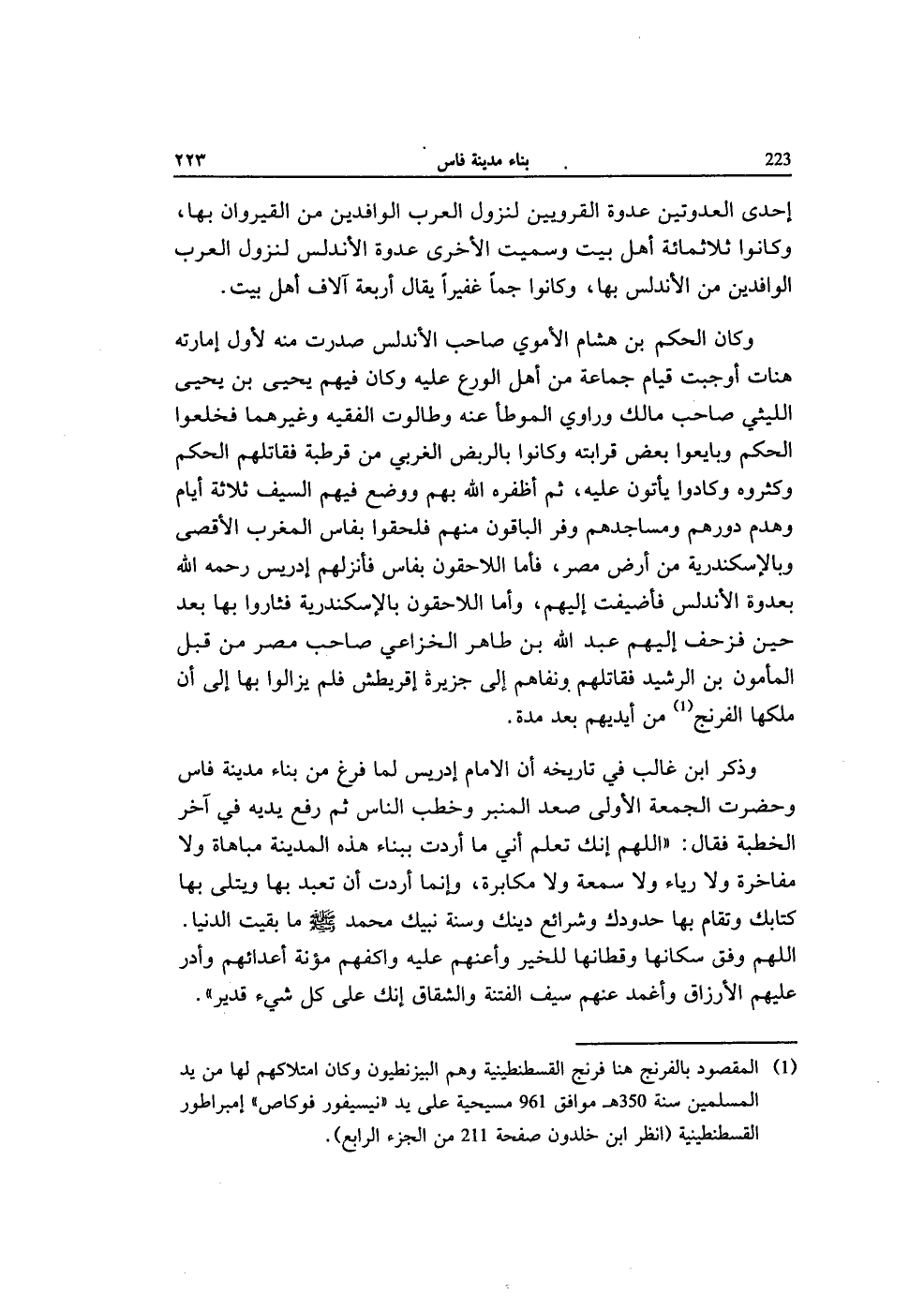 223 بناء مدينة فاس ٢٢٣

إحدى العدوتين عدوة القرويين لنزول العرب الوافدين من القيروان بها، وكانوا ثلاثمائة أهل بيت وسميت الأخرى عدوة الأندلس لنزول العرب الوافدين من الأندلس بها، وكانوا جماً غفيراً يقال أربعة آلاف أهل بيت.

وكان الحكم بن هشام الأموي صاحب الأندلس صدرت منه لأول إمارته هنات أوجبت قيام جماعة من أهل الورع عليه وكان فيهم يحيى بن يحيى الليثي صاحب مالك وراوي الموطأ عنه وطالوت الفقيه وغيرهما فخلعوا الحكم وبايعوا بعض قرابته وكانوا بالربض الغربي من قرطبة فقاتلهم الحكم وكثروه وكادوا يأتون عليه، ثم أظفره الله بهم ووضع فيهم السيف ثلاثة أيام وهدم دورهم ومساجدهم وفر الباقون منهم فلحقوا بفاس المغرب الأقصى وبالإسكندرية من أرض مصر، فأما اللاحقون بفاس فأنزلهم إدريس رحمه الله بعدوة الأندلس فأضيفت إليهم، وأما اللاحقون بالإسكندرية فثاروا بها بعد حين فزحف إليهم عبد الله بن طاهر الخزاعي صاحب مصر من قبل المأمون بن الرشيد فقاتلهم ونفاهم إلى جزيرة إقريطش فلم يزالوا بها إلى أن ملكها الفرنج$^{(1)}$ من أيديهم بعد مدة.

وذكر ابن غالب في تاريخه أن الامام إدريس لما فرغ من بناء مدينة فاس وحضرت الجمعة الأولى صعد المنبر وخطب الناس ثم رفع يديه في آخر الخطبة فقال: «اللهم إنك تعلم أني ما أردت ببناء هذه المدينة مباهاة ولا مفاخرة ولا رياء ولا سمعة ولا مكابرة، وإنما أردت أن تعبد بها ويتلى بها كتابك وتقام بها حدودك وشرائع دينك وسنة نبيك محمد ﷺ ما بقيت الدنيا. اللهم وفق سكانها وقطانها للخير وأعنهم عليه واكفهم مؤنة أعدائهم وأدر عليهم الأرزاق وأغمد عنهم سيف الفتنة والشقاق إنك على كل شيء قدير».

(1) المقصود بالفرنج هنا فرنج القسطنطينية وهم البيزنطيون وكان امتلاكهم لها من يد المسلمين سنة 350هـ موافق 961 مسيحية على يد «نيسيفور فوكاص» إمبراطور القسطنطينية (انظر ابن خلدون صفحة 211 من الجزء الرابع).